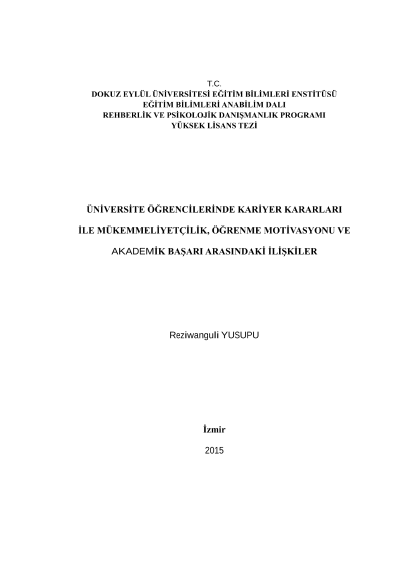 T.C.
DOKUZ EYLÜL ÜNİVERSİTESİ EĞİTİM BİLİMLERİ ENSTİTÜSÜ
EĞİTİM BİLİMLERİ ANABİLİM DALI
REHBERLİK VE PSİKOLOJİK DANIŞMANLIK PROGRAMI
YÜKSEK LİSANS TEZİ

ÜNİVERSİTE ÖĞRENCİLERİNDE KARİYER KARARLARI İLE MÜKEMMELİYETÇİLİK, ÖĞRENME MOTİVASYONU VE AKADEMİK BAŞARI ARASINDAKİ İLİŞKİLER

Reziwanguli YUSUPU

İzmir
2015